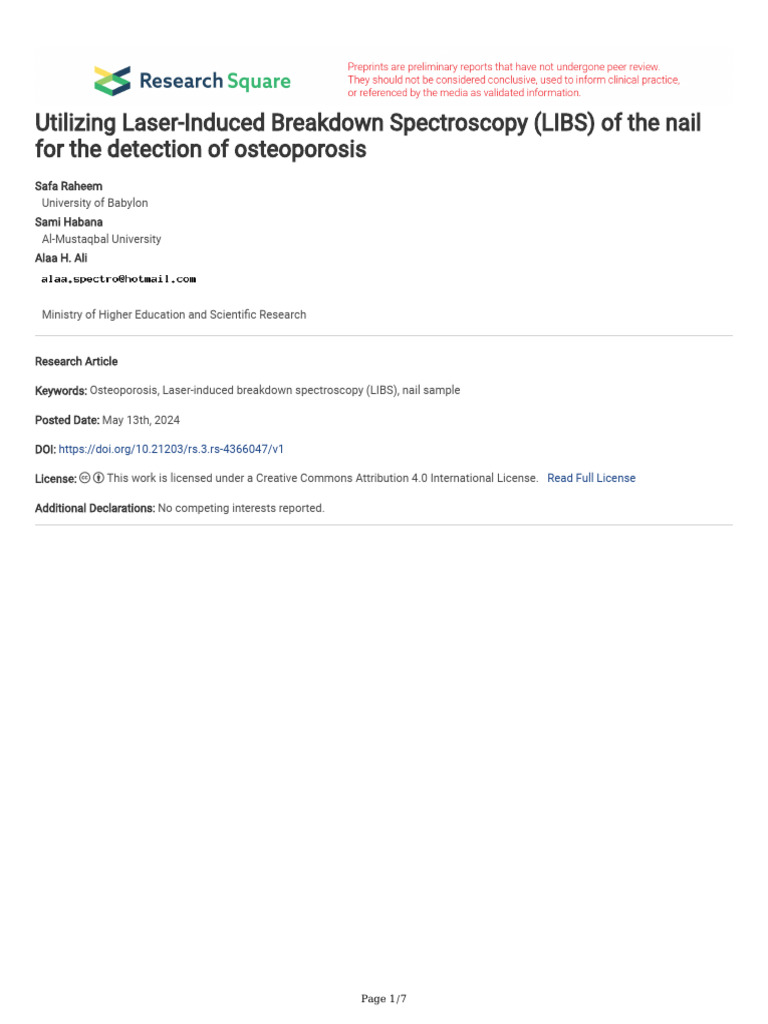 Research Square

Preprints are preliminary reports that have not undergone peer review. They should not be considered conclusive, used to inform clinical practice, or referenced by the media as validated information.

Utilizing Laser-Induced Breakdown Spectroscopy (LIBS) of the nail for the detection of osteoporosis

Safa Raheem
University of Babylon
Sami Habana
Al-Mustaqbal University
Alaa H. Ali
alaa.spectro@hotmail.com

Ministry of Higher Education and Scientific Research

Research Article

Keywords: Osteoporosis, Laser-induced breakdown spectroscopy (LIBS), nail sample

Posted Date: May 13th, 2024

DOI: https://doi.org/10.21203/rs.3.rs-4366047/v1

License: This work is licensed under a Creative Commons Attribution 4.0 International License. Read Full License

Additional Declarations: No competing interests reported.

Page 1/7